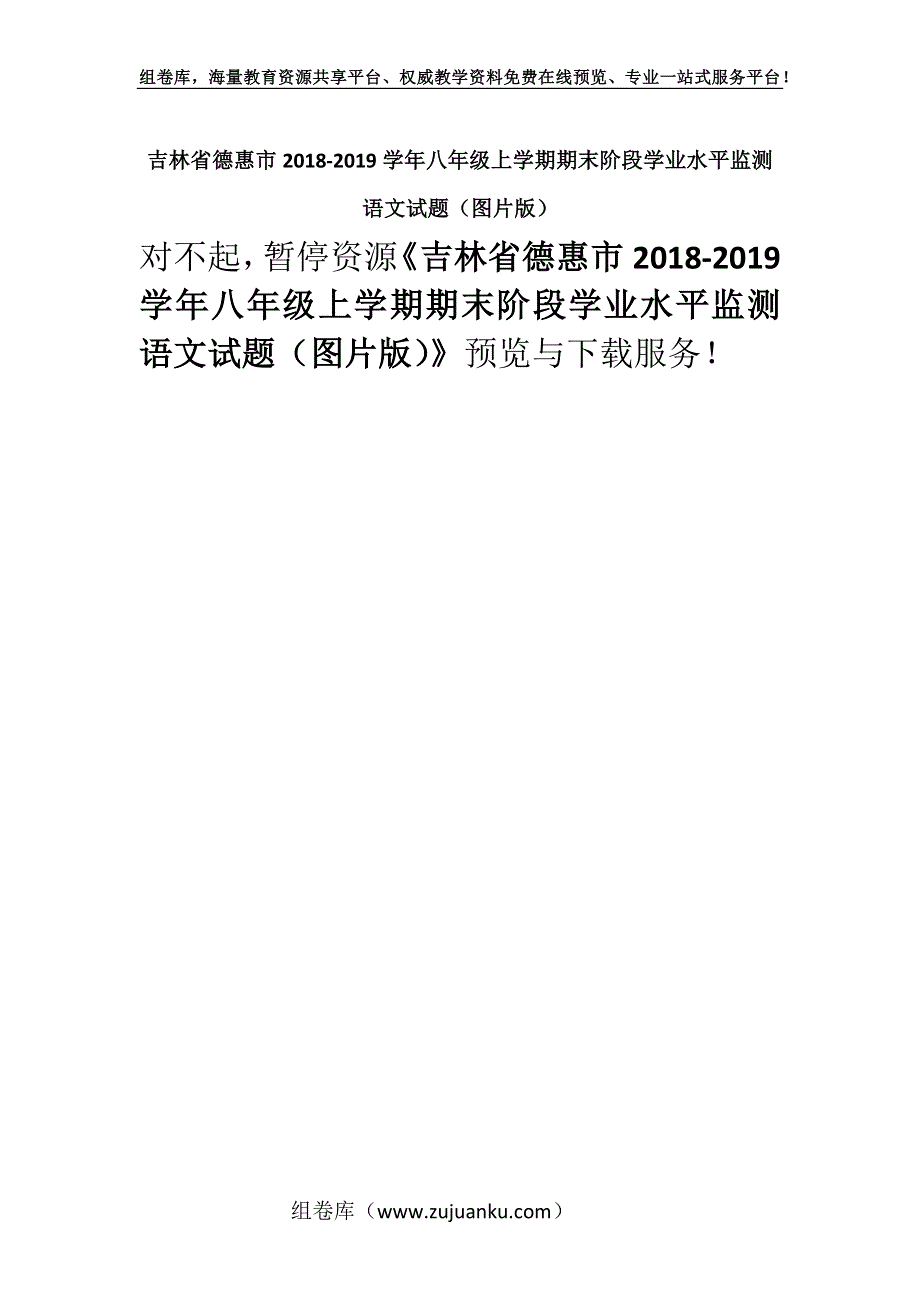 组卷库，海量教育资源共享平台、权威教学资料免费在线预览、专业一站式服务平台！

吉林省德惠市 2018-2019 学年八年级上学期期末阶段学业水平监测语文试题（图片版）

对不起，暂停资源《吉林省德惠市 2018-2019 学年八年级上学期期末阶段学业水平监测语文试题（图片版）》预览与下载服务！

组卷库（www.zujuanku.com）